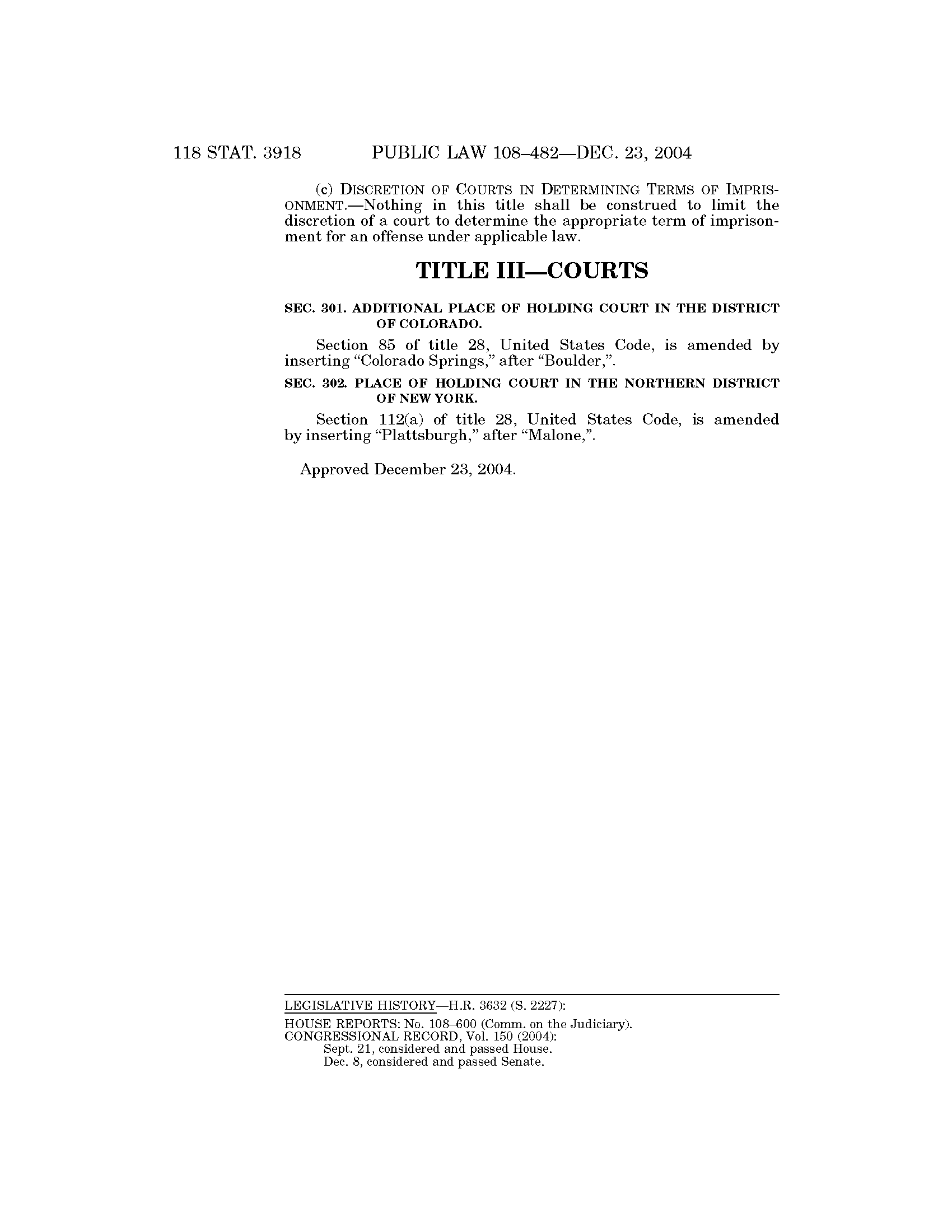 118 STAT. 3918 PUBLIC LAW 108–482—DEC. 23, 2004

(c) DISCRETION OF COURTS IN DETERMINING TERMS OF IMPRISONMENT.—Nothing in this title shall be construed to limit the discretion of a court to determine the appropriate term of imprisonment for an offense under applicable law.

TITLE III—COURTS

SEC. 301. ADDITIONAL PLACE OF HOLDING COURT IN THE DISTRICT OF COLORADO.

Section 85 of title 28, United States Code, is amended by inserting “Colorado Springs,” after “Boulder,”.

SEC. 302. PLACE OF HOLDING COURT IN THE NORTHERN DISTRICT OF NEW YORK.

Section 112(a) of title 28, United States Code, is amended by inserting “Plattsburgh,” after “Malone,”.

Approved December 23, 2004.

LEGISLATIVE HISTORY—H.R. 3632 (S. 2227):

HOUSE REPORTS: No. 108–600 (Comm. on the Judiciary).
CONGRESSIONAL RECORD, Vol. 150 (2004):
Sept. 21, considered and passed House.
Dec. 8, considered and passed Senate.